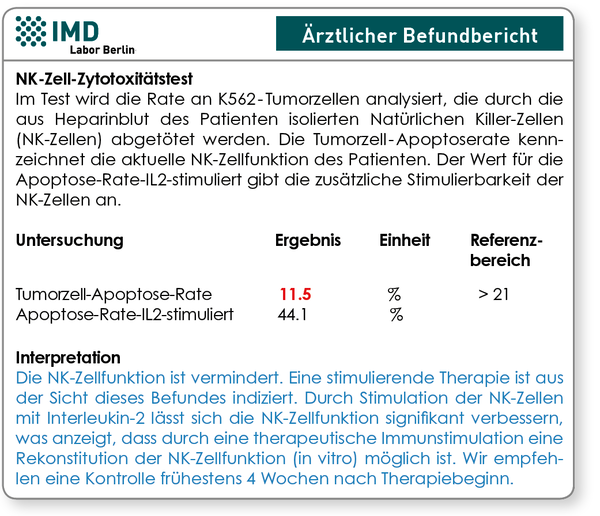 IMD
Labor Berlin

Ärztlicher Befundbericht

NK-Zell-Zytotoxitätstest
Im Test wird die Rate an K562-Tumorzellen analysiert, die durch die aus Heparinblut des Patienten isolierten Natürlichen Killer-Zellen (NK-Zellen) abgetötet werden. Die Tumorzell-Apoptoserate kennzeichnet die aktuelle NK-Zellfunktion des Patienten. Der Wert für die Apoptose-Rate-IL2-stimuliert gibt die zusätzliche Stimulierbarkeit der NK-Zellen an.

| Untersuchung | Ergebnis | Einheit | Referenzbereich |
|---|---|---|---|
| Tumorzell-Apoptose-Rate | 11.5 | % | > 21 |
| Apoptose-Rate-IL2-stimuliert | 44.1 | % | |

Interpretation
Die NK-Zellfunktion ist vermindert. Eine stimulierende Therapie ist aus der Sicht dieses Befundes indiziert. Durch Stimulation der NK-Zellen mit Interleukin-2 lässt sich die NK-Zellfunktion signifikant verbessern, was anzeigt, dass durch eine therapeutische Immunstimulation eine Rekonstitution der NK-Zellfunktion (in vitro) möglich ist. Wir empfehlen eine Kontrolle frühestens 4 Wochen nach Therapiebeginn.